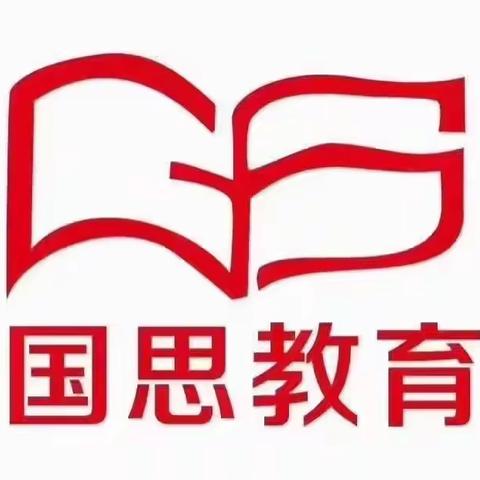 国思教育